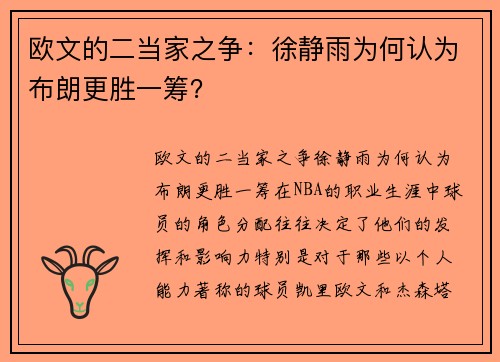 欧文的二当家之争：徐静雨为何认为布朗更胜一筹？

欧文的二当家之争徐静雨为何认为布朗更胜一筹在NBA的职业生涯中球员的角色分配往往决定了他们的发挥和影响力特别是对于那些以个人能力著称的球员凯里欧文和杰森塔